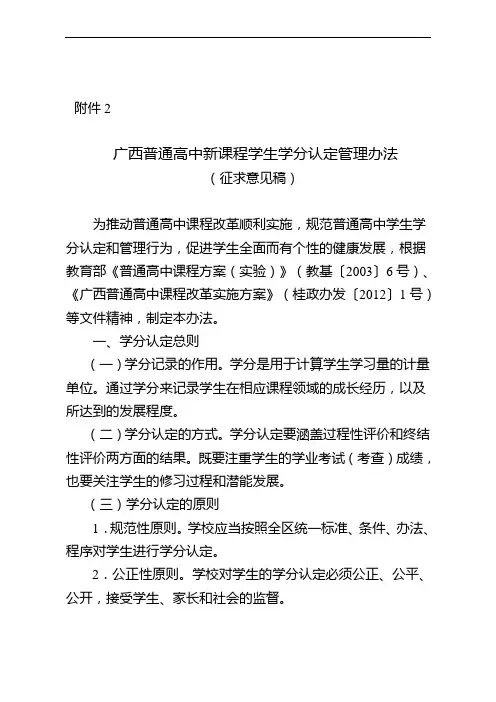 附件 2

广西普通高中新课程学生学分认定管理办法
（征求意见稿）

为推动普通高中课程改革顺利实施，规范普通高中学生学分认定和管理行为，促进学生全面而有个性的健康发展，根据教育部《普通高中课程方案（实验）》（教基〔2003〕6 号）、《广西普通高中课程改革实施方案》（桂政办发〔2012〕1 号）等文件精神，制定本办法。

一、学分认定总则

（一）学分记录的作用。学分是用于计算学生学习量的计量单位。通过学分来记录学生在相应课程领域的成长经历，以及所达到的发展程度。

（二）学分认定的方式。学分认定要涵盖过程性评价和终结性评价两方面的结果。既要注重学生的学业考试（考查）成绩，也要关注学生的修习过程和潜能发展。

（三）学分认定的原则

1．规范性原则。学校应当按照全区统一标准、条件、办法、程序对学生进行学分认定。

2．公正性原则。学校对学生的学分认定必须公正、公平、公开，接受学生、家长和社会的监督。